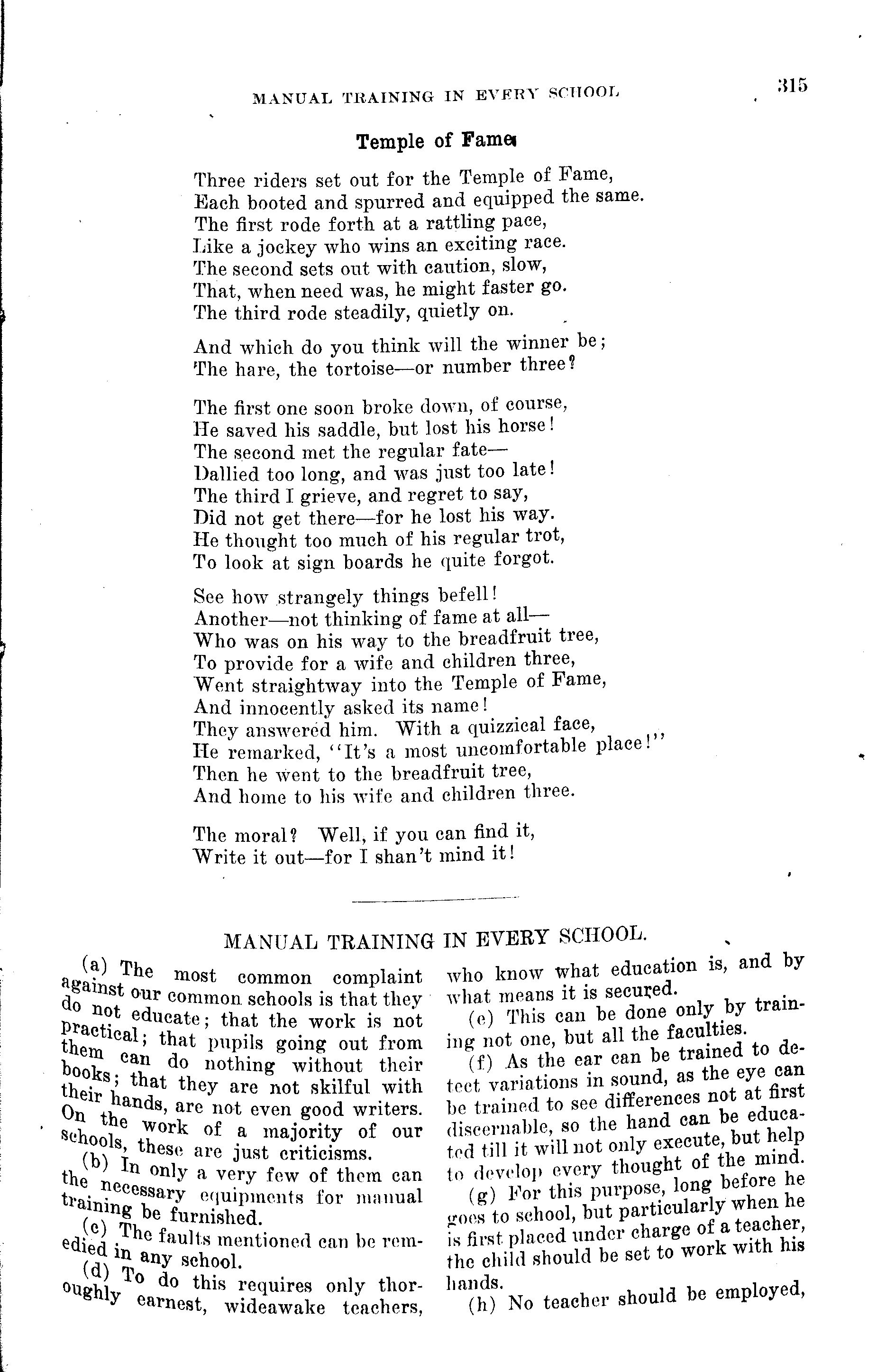 MANUAL TRAINING IN EVERY SCHOOL 315

Temple of Fame

Three riders set out for the Temple of Fame,
Each booted and spurred and equipped the same.
The first rode forth at a rattling pace,
Like a jockey who wins an exciting race.
The second sets out with caution, slow,
That, when need was, he might faster go.
The third rode steadily, quietly on.

And which do you think will the winner be;
The hare, the tortoise—or number three?

The first one soon broke down, of course,
He saved his saddle, but lost his horse!
The second met the regular fate—
Dallied too long, and was just too late!
The third I grieve, and regret to say,
Did not get there—for he lost his way.
He thought too much of his regular trot,
To look at sign boards he quite forgot.

See how strangely things befell!
Another—not thinking of fame at all—
Who was on his way to the breadfruit tree,
To provide for a wife and children three,
Went straightway into the Temple of Fame,
And innocently asked its name!
They answered him. With a quizzical face,
He remarked, "It's a most uncomfortable place!"
Then he went to the breadfruit tree,
And home to his wife and children three.

The moral? Well, if you can find it,
Write it out—for I shan't mind it!

MANUAL TRAINING IN EVERY SCHOOL.

(a) The most common complaint against our common schools is that they do not educate; that the work is not practical; that pupils going out from them can do nothing without their books; that they are not skilful with their hands, are not even good writers. On the work of a majority of our schools, these are just criticisms.

(b) In only a very few of them can the necessary equipments for manual training be furnished.

(c) The faults mentioned can be remedied in any school.

(d) To do this requires only thoroughly earnest, wideawake teachers, who know what education is, and by what means it is secured.

(e) This can be done only by training not one, but all the faculties.

(f) As the ear can be trained to detect variations in sound, as the eye can be trained to see differences not at first discernable, so the hand can be educated till it will not only execute, but help to develop every thought of the mind.

(g) For this purpose, long before he goes to school, but particularly when he is first placed under charge of a teacher, the child should be set to work with his hands.

(h) No teacher should be employed,